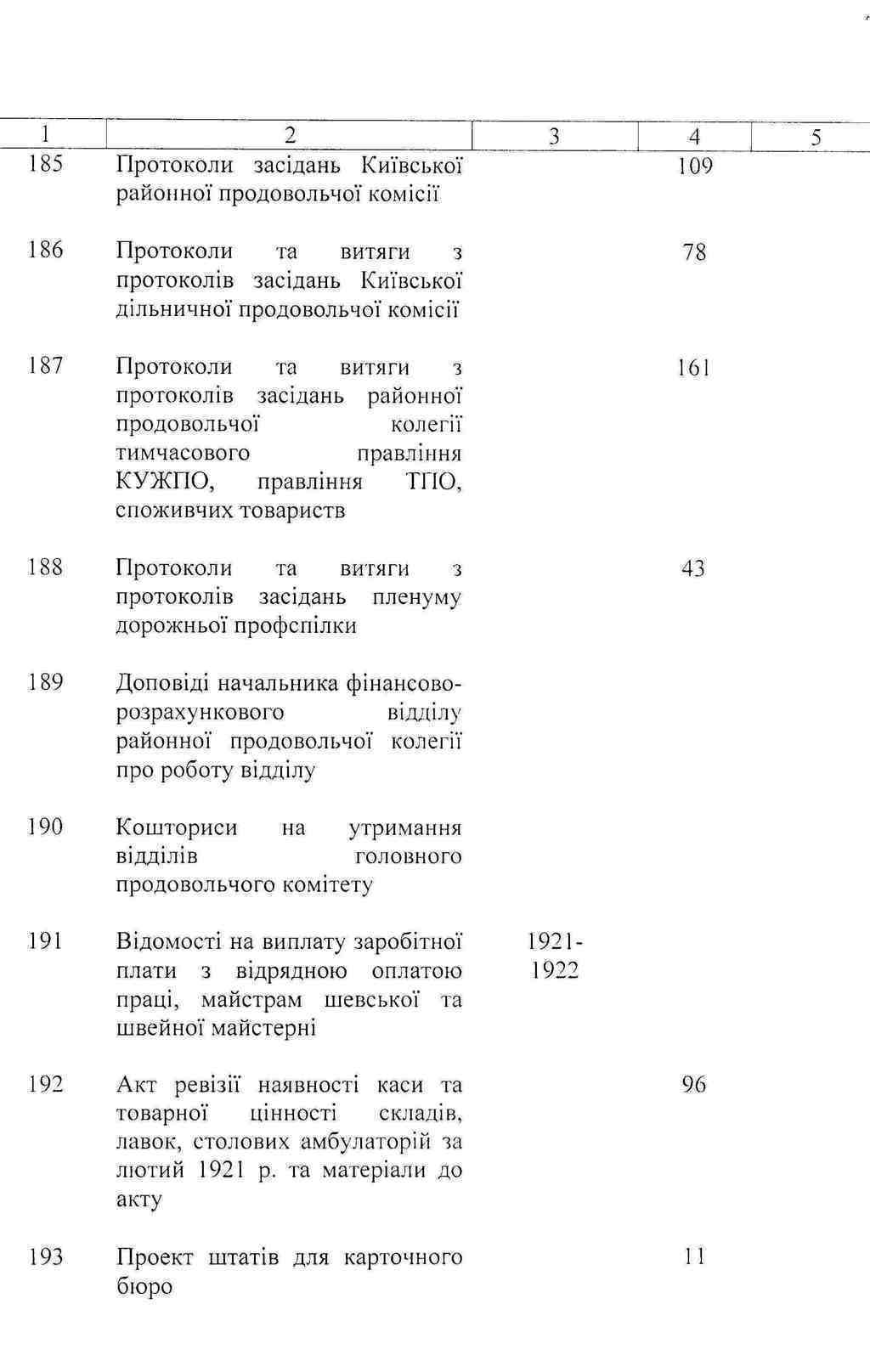 | 1 | 2 | 3 | 4 | 5 |
|---|---|---|---|---|
| 185 | Протоколи засідань Київської районної продовольчої комісії |  | 109 |  |
| 186 | Протоколи та витяги з протоколів засідань Київської дільничної продовольчої комісії |  | 78 |  |
| 187 | Протоколи та витяги з протоколів засідань районної продовольчої колегії тимчасового правління КУЖПО, правління ТПО, споживчих товариств |  | 161 |  |
| 188 | Протоколи та витяги з протоколів засідань пленуму дорожньої профспілки |  | 43 |  |
| 189 | Доповіді начальника фінансово-розрахункового відділу районної продовольчої колегії про роботу відділу |  |  |  |
| 190 | Кошториси на утримання відділів головного продовольчого комітету |  |  |  |
| 191 | Відомості на виплату заробітної плати з відрядною оплатою праці, майстрам шевської та швейної майстерні | 1921-1922 |  |  |
| 192 | Акт ревізії наявності каси та товарної цінності складів, лавок, столових амбулаторій за лютий 1921 р. та матеріали до акту |  | 96 |  |
| 193 | Проект штатів для карточного бюро |  | 11 |  |